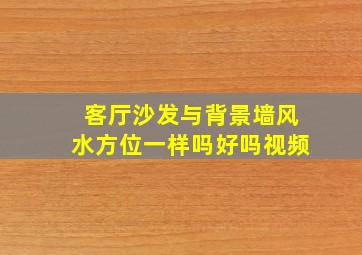 客厅沙发与背景墙风水方位一样吗好吗视频